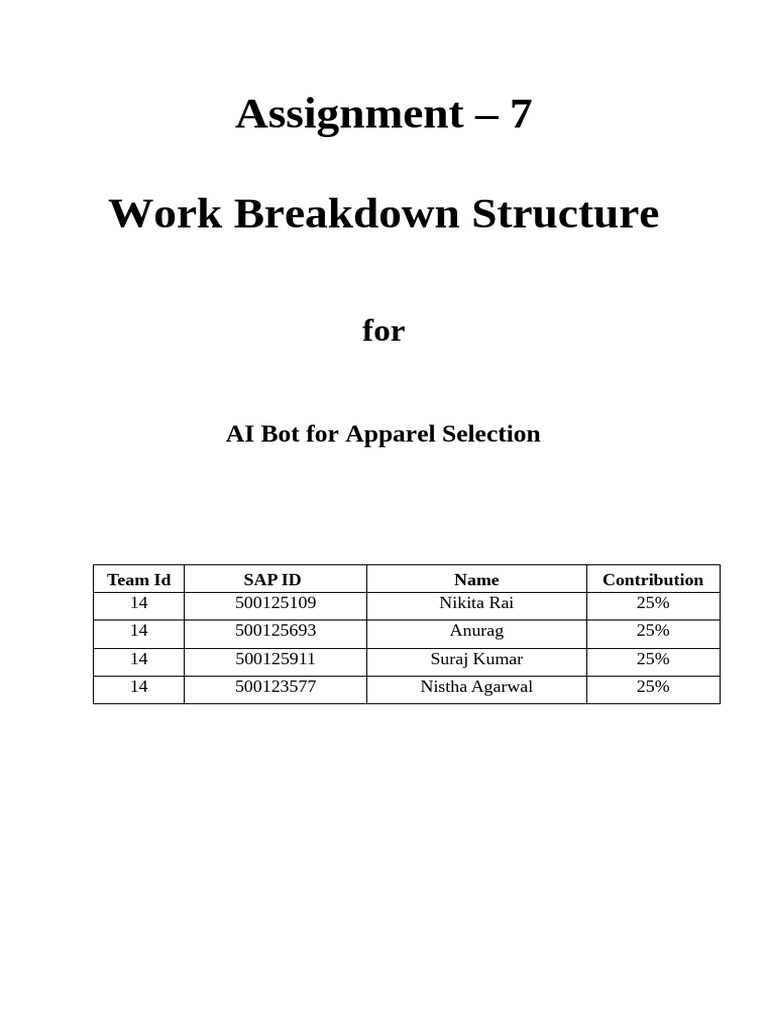 Assignment – 7

Work Breakdown Structure

for

AI Bot for Apparel Selection

| Team Id | SAP ID | Name | Contribution |
|---|---|---|---|
| 14 | 500125109 | Nikita Rai | 25% |
| 14 | 500125693 | Anurag | 25% |
| 14 | 500125911 | Suraj Kumar | 25% |
| 14 | 500123577 | Nistha Agarwal | 25% |